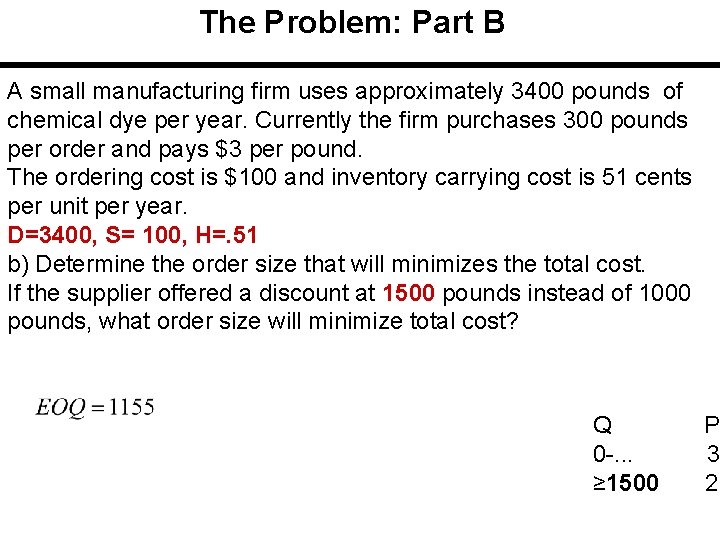 The Problem: Part B

A small manufacturing firm uses approximately 3400 pounds of chemical dye per year. Currently the firm purchases 300 pounds per order and pays $3 per pound.
The ordering cost is $100 and inventory carrying cost is 51 cents per unit per year.
D=3400, S= 100, H=.51
b) Determine the order size that will minimizes the total cost.
If the supplier offered a discount at 1500 pounds instead of 1000 pounds, what order size will minimize total cost?

$EOQ = 1155$

| Q | P |
|---|---|
| 0-... | 3 |
| ≥1500 | 2 |